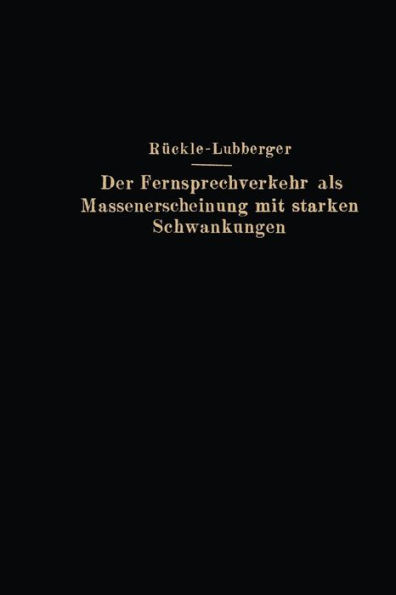 Rückle-Lubberger

Der Fernsprechverkehr als Massenerscheinung mit starken Schwankungen